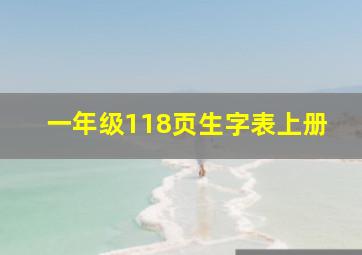 一年级118页生字表上册